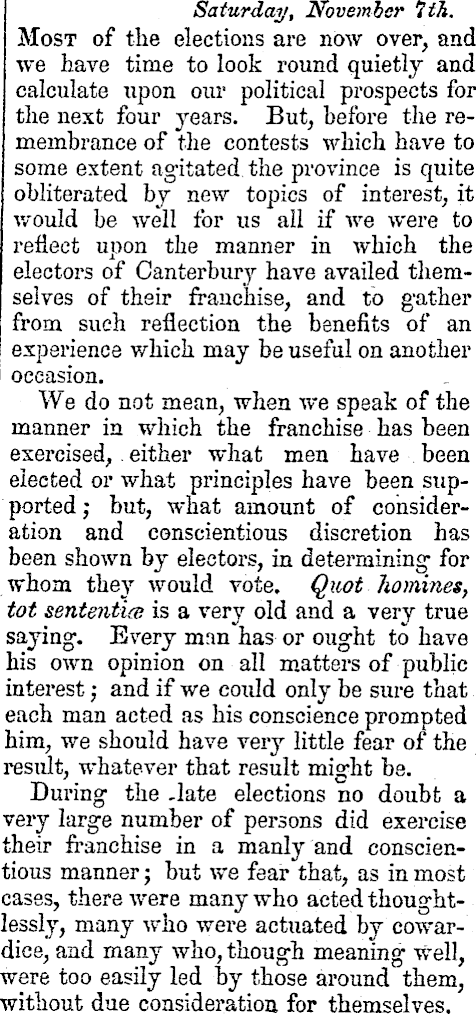 Saturday, November 7th.

Most of the elections are now over, and we have time to look round quietly and calculate upon our political prospects for the next four years. But, before the remembrance of the contests which have to some extent agitated the province is quite obliterated by new topics of interest, it would be well for us all if we were to reflect upon the manner in which the electors of Canterbury have availed themselves of their franchise, and to gather from such reflection the benefits of an experience which may be useful on another occasion.

We do not mean, when we speak of the manner in which the franchise has been exercised, either what men have been elected or what principles have been supported; but, what amount of consideration and conscientious discretion has been shown by electors, in determining for whom they would vote. Quot homines, tot sententiæ is a very old and a very true saying. Every man has or ought to have his own opinion on all matters of public interest; and if we could only be sure that each man acted as his conscience prompted him, we should have very little fear of the result, whatever that result might be.

During the late elections no doubt a very large number of persons did exercise their franchise in a manly and conscientious manner; but we fear that, as in most cases, there were many who acted thoughtlessly, many who were actuated by cowardice, and many who, though meaning well, were too easily led by those around them, without due consideration for themselves.